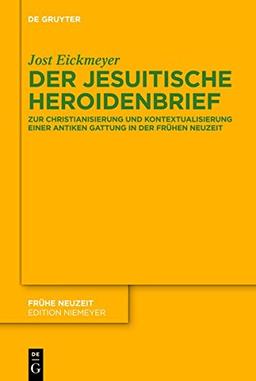 DE GRUYTER

Jost Eickmeyer

DER JESUITISCHE HEROIDENBRIEF

ZUR CHRISTIANISIERUNG UND KONTEXTUALISIERUNG EINER ANTIKEN GATTUNG IN DER FRÜHEN NEUZEIT

FRÜHE NEUZEIT
EDITION NIEMEYER

DE
G